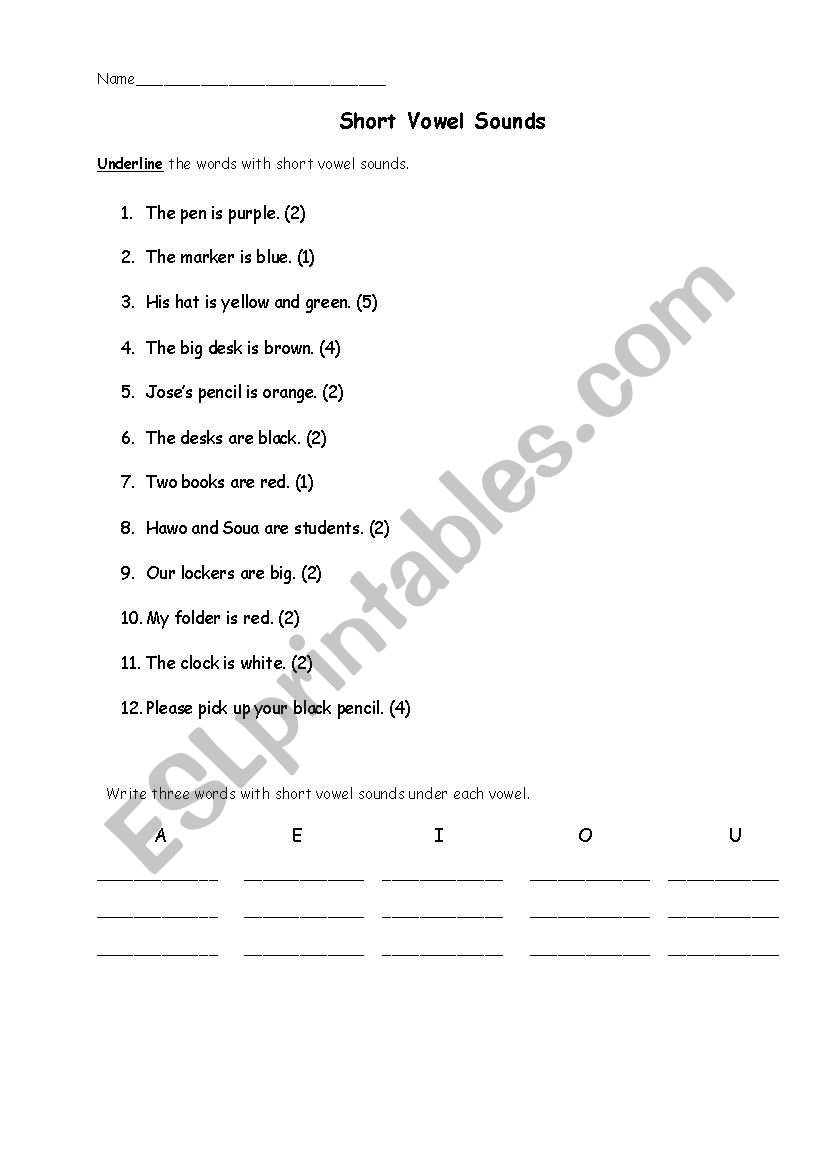 Name____________________________

Short Vowel Sounds

Underline the words with short vowel sounds.

1. The pen is purple. (2)
2. The marker is blue. (1)
3. His hat is yellow and green. (5)
4. The big desk is brown. (4)
5. Jose's pencil is orange. (2)
6. The desks are black. (2)
7. Two books are red. (1)
8. Hawo and Soua are students. (2)
9. Our lockers are big. (2)
10. My folder is red. (2)
11. The clock is white. (2)
12. Please pick up your black pencil. (4)

Write three words with short vowel sounds under each vowel.

| A | E | I | O | U |
|---|---|---|---|---|
| ____________ | ____________ | ____________ | ____________ | ____________ |
| ____________ | ____________ | ____________ | ____________ | ____________ |
| ____________ | ____________ | ____________ | ____________ | ____________ |

ESLprintables.com